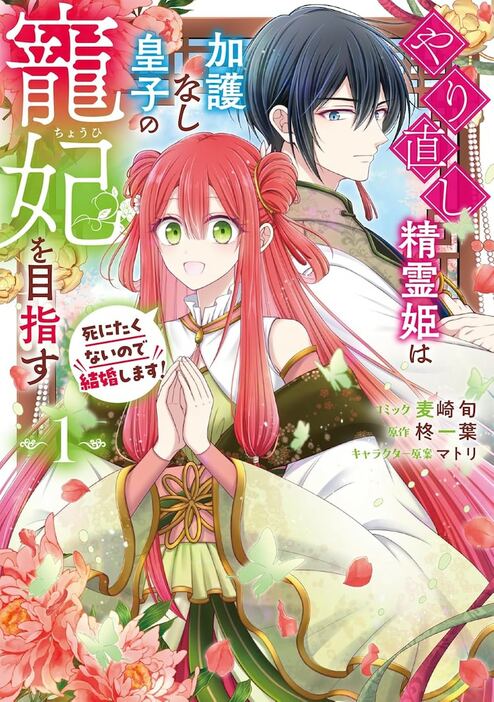 やり直し精霊姫は加護なし皇子の寵妃(ちょうひ)を目指す

死にたくないので結婚します!

1

コミック 麦崎旬
原作 柊一葉
キャラクター原案 マトリ